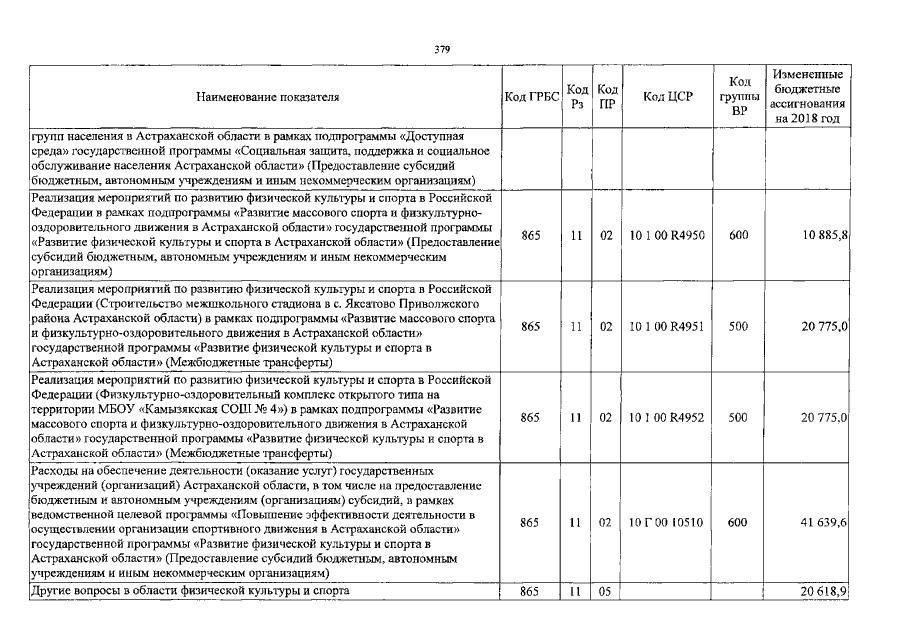 379

| Наименование показателя | Код ГРБС | Код Рз | Код ПР | Код ЦСР | Код группы ВР | Измененные бюджетные ассигнования на 2018 год |
|---|---|---|---|---|---|---|
| групп населения в Астраханской области в рамках подпрограммы «Доступная среда» государственной программы «Социальная защита, поддержка и социальное обслуживание населения Астраханской области» (Предоставление субсидий бюджетным, автономным учреждениям и иным некоммерческим организациям) | | | | | | |
| Реализация мероприятий по развитию физической культуры и спорта в Российской Федерации в рамках подпрограммы «Развитие массового спорта и физкультурно-оздоровительного движения в Астраханской области» государственной программы «Развитие физической культуры и спорта в Астраханской области» (Предоставление субсидий бюджетным, автономным учреждениям и иным некоммерческим организациям) | 865 | 11 | 02 | 10 1 00 R4950 | 600 | 10 885,8 |
| Реализация мероприятий по развитию физической культуры и спорта в Российской Федерации (Строительство межшкольного стадиона в с. Яксатово Приволжского района Астраханской области) в рамках подпрограммы «Развитие массового спорта и физкультурно-оздоровительного движения в Астраханской области» государственной программы «Развитие физической культуры и спорта в Астраханской области» (Межбюджетные трансферты) | 865 | 11 | 02 | 10 1 00 R4951 | 500 | 20 775,0 |
| Реализация мероприятий по развитию физической культуры и спорта в Российской Федерации (Физкультурно-оздоровительный комплекс открытого типа на территории МБОУ «Камызякская СОШ № 4») в рамках подпрограммы «Развитие массового спорта и физкультурно-оздоровительного движения в Астраханской области» государственной программы «Развитие физической культуры и спорта в Астраханской области» (Межбюджетные трансферты) | 865 | 11 | 02 | 10 1 00 R4952 | 500 | 20 775,0 |
| Расходы на обеспечение деятельности (оказание услуг) государственных учреждений (организаций) Астраханской области, в том числе на предоставление бюджетным и автономным учреждениям (организациям) субсидий, в рамках ведомственной целевой программы «Повышение эффективности деятельности в осуществлении организации спортивного движения в Астраханской области» государственной программы «Развитие физической культуры и спорта в Астраханской области» (Предоставление субсидий бюджетным, автономным учреждениям и иным некоммерческим организациям) | 865 | 11 | 02 | 10 Г 00 10510 | 600 | 41 639,6 |
| Другие вопросы в области физической культуры и спорта | 865 | 11 | 05 | | | 20 618,9 |